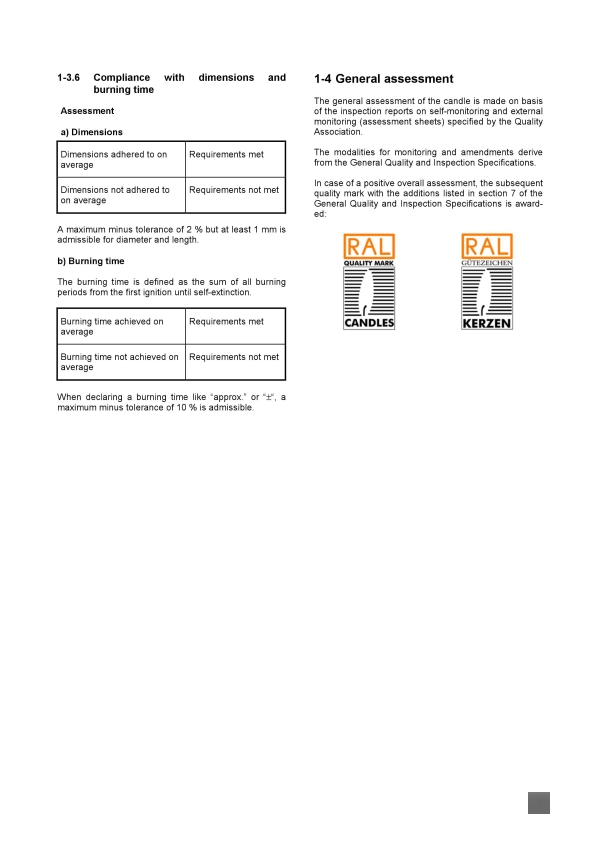 1-3.6 Compliance with dimensions and burning time

Assessment

a) Dimensions

| Dimensions adhered to on average | Requirements met |
|---|---|
| Dimensions not adhered to on average | Requirements not met |

A maximum minus tolerance of 2 % but at least 1 mm is admissible for diameter and length.

b) Burning time

The burning time is defined as the sum of all burning periods from the first ignition until self-extinction.

| Burning time achieved on average | Requirements met |
|---|---|
| Burning time not achieved on average | Requirements not met |

When declaring a burning time like "approx." or "±", a maximum minus tolerance of 10 % is admissible.

1-4 General assessment

The general assessment of the candle is made on basis of the inspection reports on self-monitoring and external monitoring (assessment sheets) specified by the Quality Association.

The modalities for monitoring and amendments derive from the General Quality and Inspection Specifications.

In case of a positive overall assessment, the subsequent quality mark with the additions listed in section 7 of the General Quality and Inspection Specifications is awarded:

RAL
QUALITY MARK
CANDLES

RAL
GÜTEZEICHEN
KERZEN